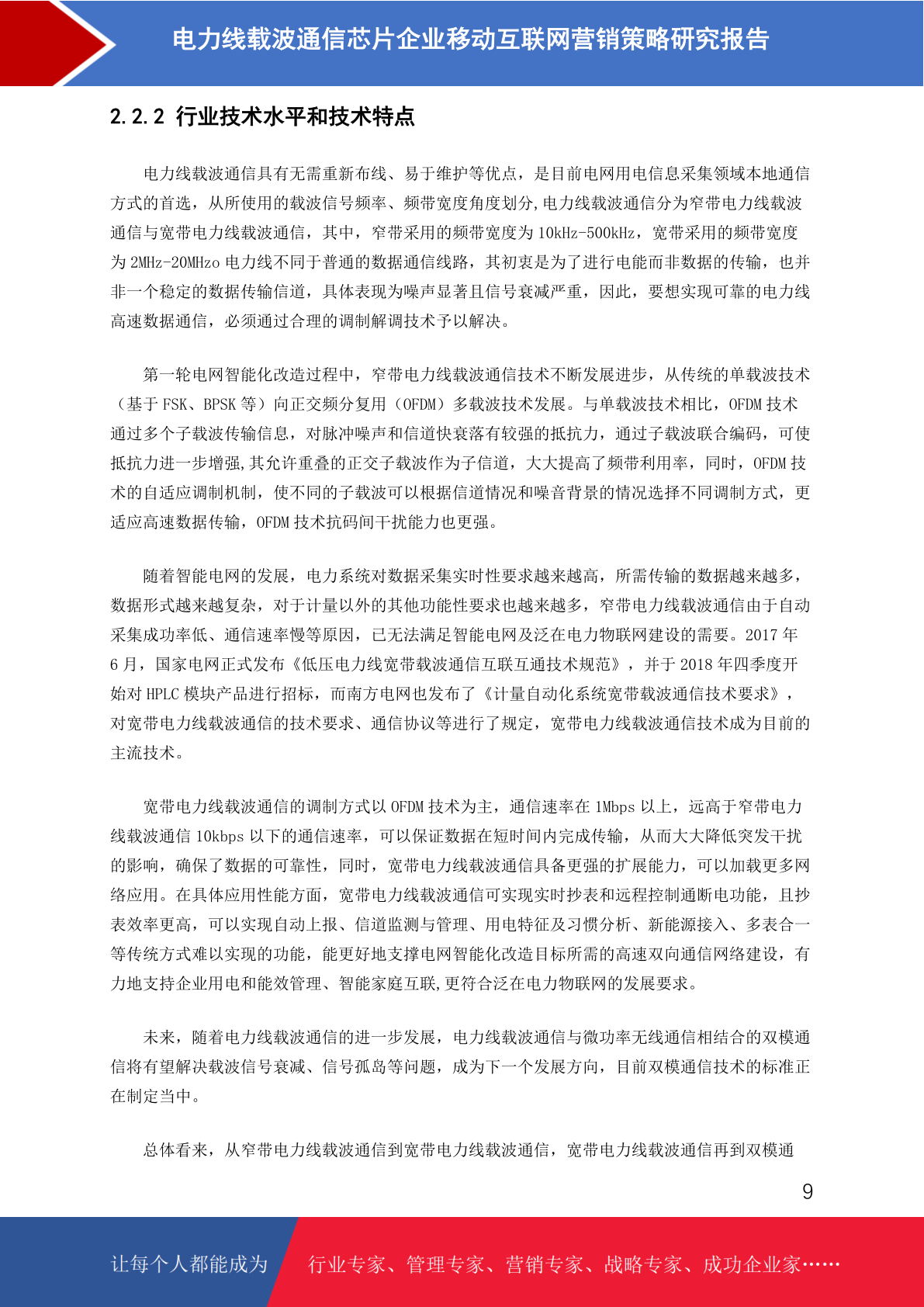 电力线载波通信芯片企业移动互联网营销策略研究报告

2.2.2 行业技术水平和技术特点

电力线载波通信具有无需重新布线、易于维护等优点，是目前电网用电信息采集领域本地通信方式的首选，从所使用的载波信号频率、频带宽度角度划分,电力线载波通信分为窄带电力线载波通信与宽带电力线载波通信，其中，窄带采用的频带宽度为 10kHz-500kHz，宽带采用的频带宽度为 2MHz-20MHzo 电力线不同于普通的数据通信线路，其初衷是为了进行电能而非数据的传输，也并非一个稳定的数据传输信道，具体表现为噪声显著且信号衰减严重，因此，要想实现可靠的电力线高速数据通信，必须通过合理的调制解调技术予以解决。

第一轮电网智能化改造过程中，窄带电力线载波通信技术不断发展进步，从传统的单载波技术（基于 FSK、BPSK 等）向正交频分复用（OFDM）多载波技术发展。与单载波技术相比，OFDM 技术通过多个子载波传输信息，对脉冲噪声和信道快衰落有较强的抵抗力，通过子载波联合编码，可使抵抗力进一步增强,其允许重叠的正交子载波作为子信道，大大提高了频带利用率，同时，OFDM 技术的自适应调制机制，使不同的子载波可以根据信道情况和噪音背景的情况选择不同调制方式，更适应高速数据传输，OFDM 技术抗码间干扰能力也更强。

随着智能电网的发展，电力系统对数据采集实时性要求越来越高，所需传输的数据越来越多，数据形式越来越复杂，对于计量以外的其他功能性要求也越来越多，窄带电力线载波通信由于自动采集成功率低、通信速率慢等原因，已无法满足智能电网及泛在电力物联网建设的需要。2017 年 6 月，国家电网正式发布《低压电力线宽带载波通信互联互通技术规范》，并于 2018 年四季度开始对 HPLC 模块产品进行招标，而南方电网也发布了《计量自动化系统宽带载波通信技术要求》，对宽带电力线载波通信的技术要求、通信协议等进行了规定，宽带电力线载波通信技术成为目前的主流技术。

宽带电力线载波通信的调制方式以 OFDM 技术为主，通信速率在 1Mbps 以上，远高于窄带电力线载波通信 10kbps 以下的通信速率，可以保证数据在短时间内完成传输，从而大大降低突发干扰的影响，确保了数据的可靠性，同时，宽带电力线载波通信具备更强的扩展能力，可以加载更多网络应用。在具体应用性能方面，宽带电力线载波通信可实现实时抄表和远程控制通断电功能，且抄表效率更高，可以实现自动上报、信道监测与管理、用电特征及习惯分析、新能源接入、多表合一等传统方式难以实现的功能，能更好地支撑电网智能化改造目标所需的高速双向通信网络建设，有力地支持企业用电和能效管理、智能家庭互联,更符合泛在电力物联网的发展要求。

未来，随着电力线载波通信的进一步发展，电力线载波通信与微功率无线通信相结合的双模通信将有望解决载波信号衰减、信号孤岛等问题，成为下一个发展方向，目前双模通信技术的标准正在制定当中。

总体看来，从窄带电力线载波通信到宽带电力线载波通信，宽带电力线载波通信再到双模通

9

让每个人都能成为 行业专家、管理专家、营销专家、战略专家、成功企业家……